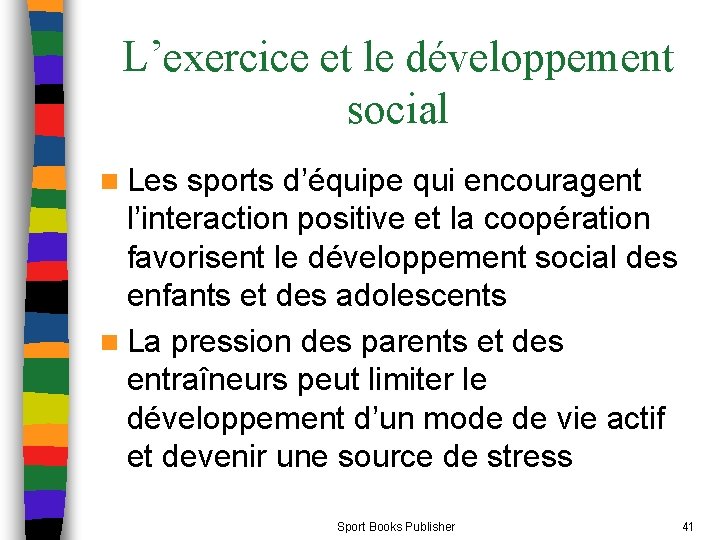 L’exercice et le développement social

Les sports d’équipe qui encouragent l’interaction positive et la coopération favorisent le développement social des enfants et des adolescents

La pression des parents et des entraîneurs peut limiter le développement d’un mode de vie actif et devenir une source de stress

Sport Books Publisher

41